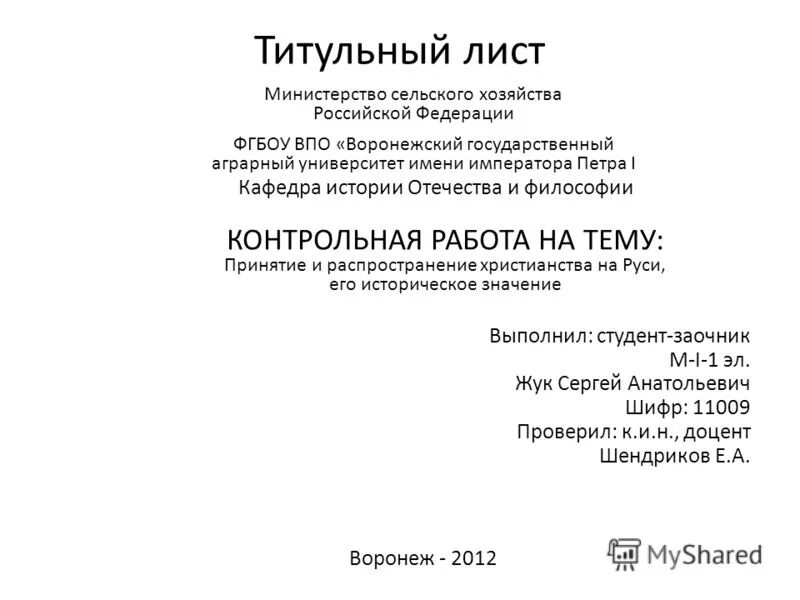 Титульный лист

Министерство сельского хозяйства Российской Федерации

ФГБОУ ВПО «Воронежский государственный аграрный университет имени императора Петра I

Кафедра истории Отечества и философии

КОНТРОЛЬНАЯ РАБОТА НА ТЕМУ:
Принятие и распространение христианства на Руси, его историческое значение

Выполнил: студент-заочник
М-I-1 эл.
Жук Сергей Анатольевич
Шифр: 11009
Проверил: к.и.н., доцент
Шендриков Е.А.

Воронеж - 2012

MyShared